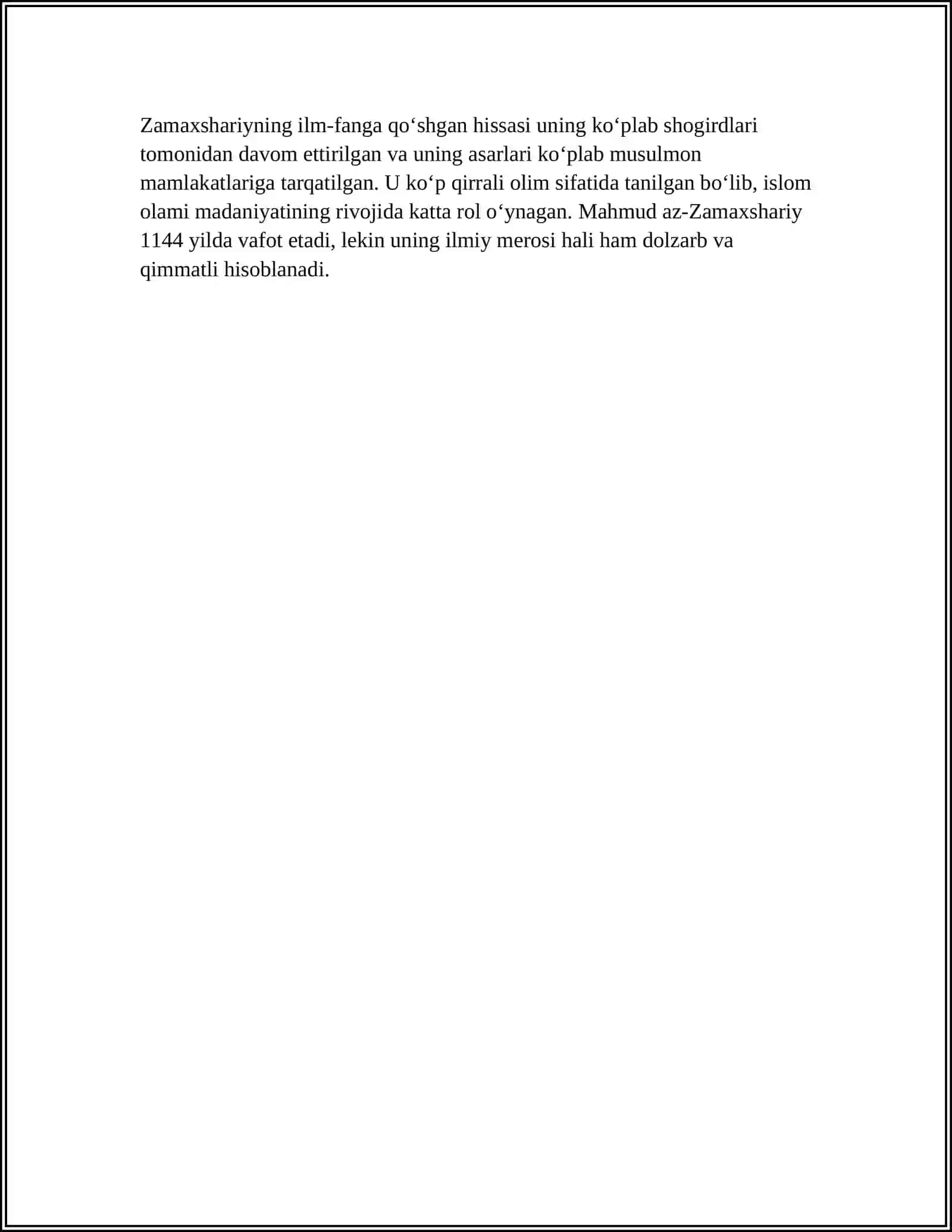 Zamaxshariyning ilm-fanga qo‘shgan hissasi uning ko‘plab shogirdlari tomonidan davom ettirilgan va uning asarlari ko‘plab musulmon mamlakatlariga tarqatilgan. U ko‘p qirrali olim sifatida tanilgan bo‘lib, islom olami madaniyatining rivojida katta rol o‘ynagan. Mahmud az-Zamaxshariy 1144 yilda vafot etadi, lekin uning ilmiy merosi hali ham dolzarb va qimmatli hisoblanadi.